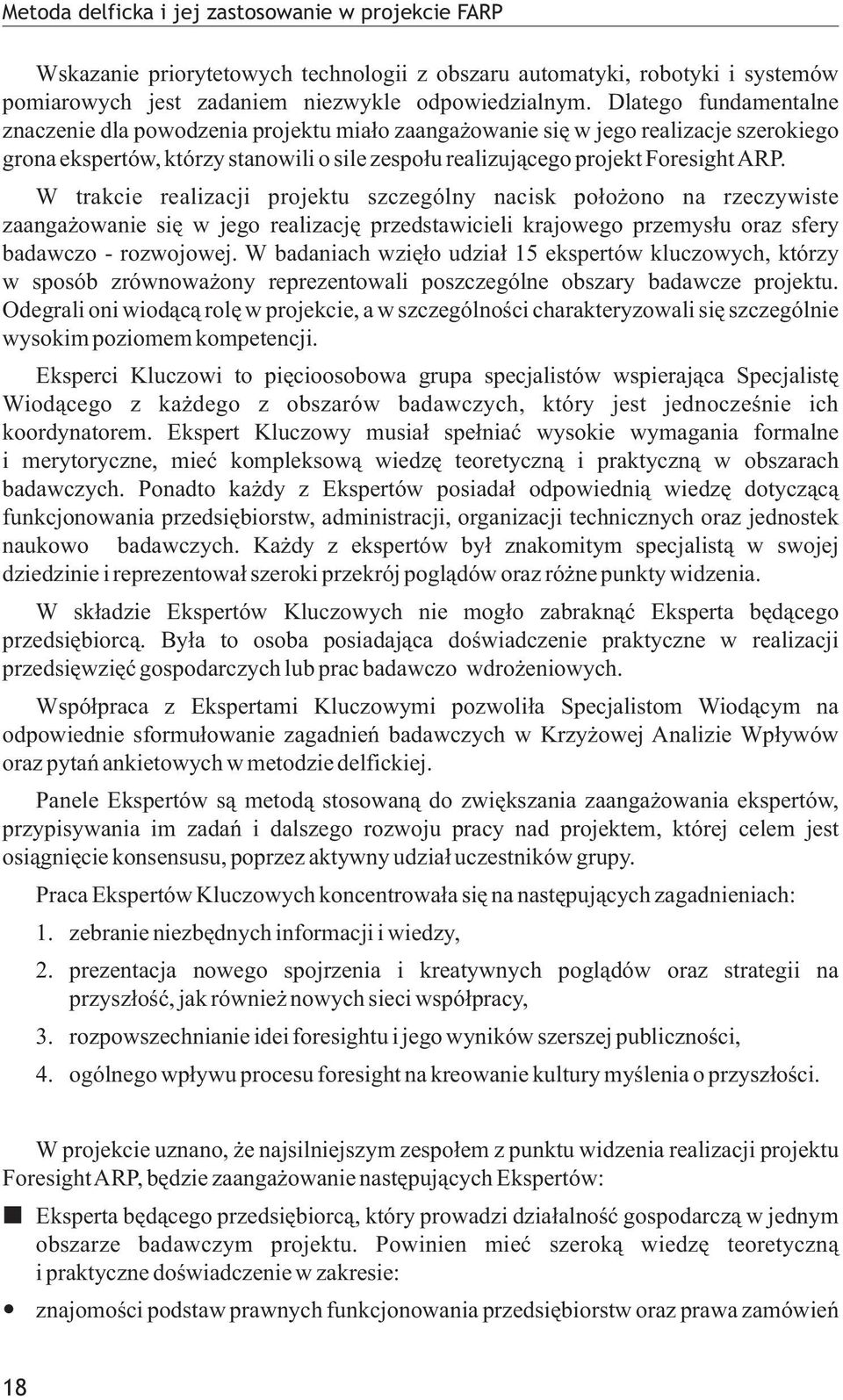 Metoda delficka i jej zastosowanie w projekcie FARP

Wskazanie priorytetowych technologii z obszaru automatyki, robotyki i systemów pomiarowych jest zadaniem niezwykle odpowiedzialnym. Dlatego fundamentalne znaczenie dla powodzenia projektu miało zaangażowanie się w jego realizacje szerokiego grona ekspertów, którzy stanowili o sile zespołu realizującego projekt Foresight ARP.

W trakcie realizacji projektu szczególny nacisk położono na rzeczywiste zaangażowanie się w jego realizację przedstawicieli krajowego przemysłu oraz sfery badawczo - rozwojowej. W badaniach wzięło udział 15 ekspertów kluczowych, którzy w sposób zrównoważony reprezentowali poszczególne obszary badawcze projektu. Odegrali oni wiodącą rolę w projekcie, a w szczególności charakteryzowali się szczególnie wysokim poziomem kompetencji.

Eksperci Kluczowi to pięcioosobowa grupa specjalistów wspierająca Specjalistę Wiodącego z każdego z obszarów badawczych, który jest jednocześnie ich koordynatorem. Ekspert Kluczowy musiał spełniać wysokie wymagania formalne i merytoryczne, mieć kompleksową wiedzę teoretyczną i praktyczną w obszarach badawczych. Ponadto każdy z Ekspertów posiadał odpowiednią wiedzę dotyczącą funkcjonowania przedsiębiorstw, administracji, organizacji technicznych oraz jednostek naukowo badawczych. Każdy z ekspertów był znakomitym specjalistą w swojej dziedzinie i reprezentował szeroki przekrój poglądów oraz różne punkty widzenia.

W składzie Ekspertów Kluczowych nie mogło zabraknąć Eksperta będącego przedsiębiorcą. Była to osoba posiadająca doświadczenie praktyczne w realizacji przedsięwzięć gospodarczych lub prac badawczo wdrożeniowych.

Współpraca z Ekspertami Kluczowymi pozwoliła Specjalistom Wiodącym na odpowiednie sformułowanie zagadnień badawczych w Krzyżowej Analizie Wpływów oraz pytań ankietowych w metodzie delfickiej.

Panele Ekspertów są metodą stosowaną do zwiększania zaangażowania ekspertów, przypisywania im zadań i dalszego rozwoju pracy nad projektem, której celem jest osiągnięcie konsensusu, poprzez aktywny udział uczestników grupy.

Praca Ekspertów Kluczowych koncentrowała się na następujących zagadnieniach:

1. zebranie niezbędnych informacji i wiedzy,

2. prezentacja nowego spojrzenia i kreatywnych poglądów oraz strategii na przyszłość, jak również nowych sieci współpracy,

3. rozpowszechnianie idei foresightu i jego wyników szerszej publiczności,

4. ogólnego wpływu procesu foresight na kreowanie kultury myślenia o przyszłości.

W projekcie uznano, że najsilniejszym zespołem z punktu widzenia realizacji projektu Foresight ARP, będzie zaangażowanie następujących Ekspertów:

■ Eksperta będącego przedsiębiorcą, który prowadzi działalność gospodarczą w jednym obszarze badawczym projektu. Powinien mieć szeroką wiedzę teoretyczną i praktyczne doświadczenie w zakresie:

• znajomości podstaw prawnych funkcjonowania przedsiębiorstw oraz prawa zamówień

18